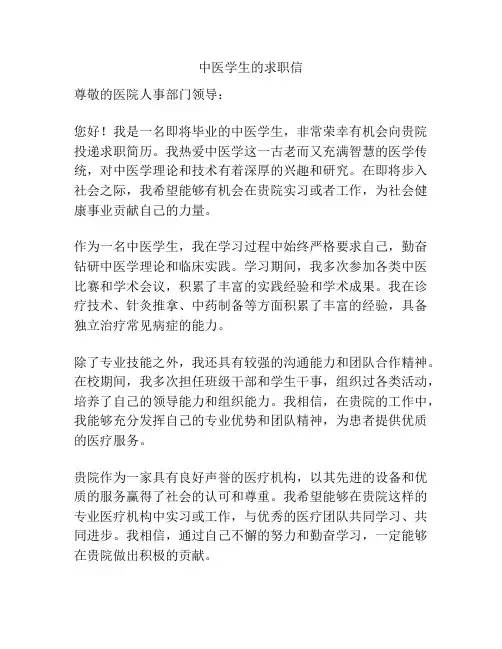 中医学生的求职信

尊敬的医院人事部门领导：

您好！我是一名即将毕业的中医学生，非常荣幸有机会向贵院投递求职简历。我热爱中医学这一古老而又充满智慧的医学传统，对中医学理论和技术有着深厚的兴趣和研究。在即将步入社会之际，我希望能够有机会在贵院实习或者工作，为社会健康事业贡献自己的力量。

作为一名中医学生，我在学习过程中始终严格要求自己，勤奋钻研中医学理论和临床实践。学习期间，我多次参加各类中医比赛和学术会议，积累了丰富的实践经验和学术成果。我在诊疗技术、针灸推拿、中药制备等方面积累了丰富的经验，具备独立治疗常见病症的能力。

除了专业技能之外，我还具有较强的沟通能力和团队合作精神。在校期间，我多次担任班级干部和学生干事，组织过各类活动，培养了自己的领导能力和组织能力。我相信，在贵院的工作中，我能够充分发挥自己的专业优势和团队精神，为患者提供优质的医疗服务。

贵院作为一家具有良好声誉的医疗机构，以其先进的设备和优质的服务赢得了社会的认可和尊重。我希望能够在贵院这样的专业医疗机构中实习或工作，与优秀的医疗团队共同学习、共同进步。我相信，通过自己不懈的努力和勤奋学习，一定能够在贵院做出积极的贡献。